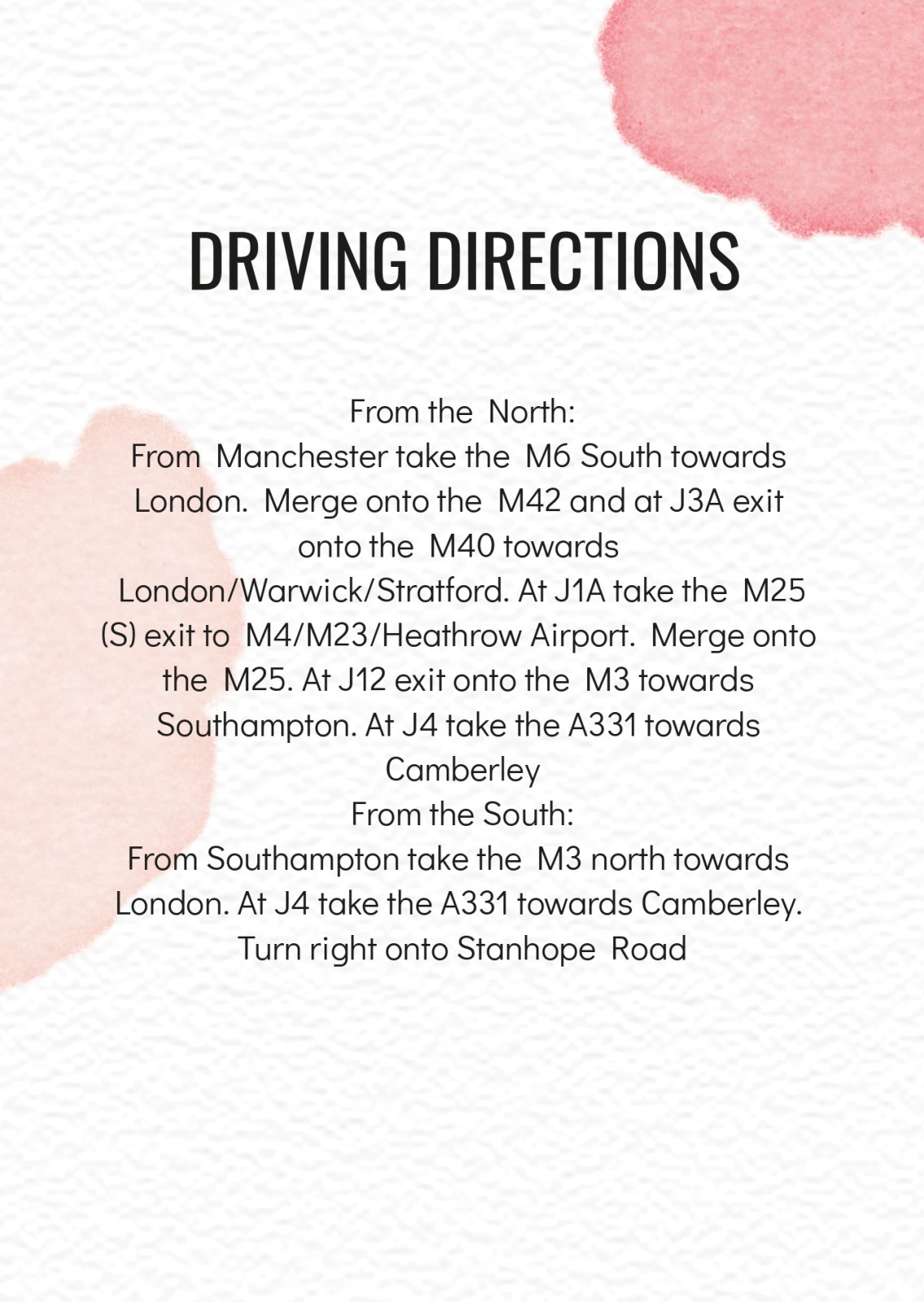 DRIVING DIRECTIONS

From the North:
From Manchester take the M6 South towards London. Merge onto the M42 and at J3A exit onto the M40 towards London/Warwick/Stratford. At J1A take the M25 (S) exit to M4/M23/Heathrow Airport. Merge onto the M25. At J12 exit onto the M3 towards Southampton. At J4 take the A331 towards Camberley
From the South:
From Southampton take the M3 north towards London. At J4 take the A331 towards Camberley. Turn right onto Stanhope Road